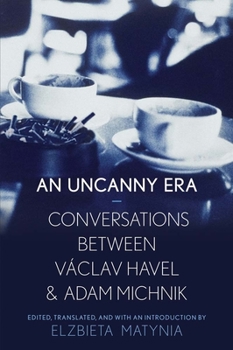 AN UNCANNY ERA

CONVERSATIONS BETWEEN VÁCLAV HAVEL & ADAM MICHNIK

EDITED, TRANSLATED, AND WITH AN INTRODUCTION BY
ELZBIETA MATYNIA